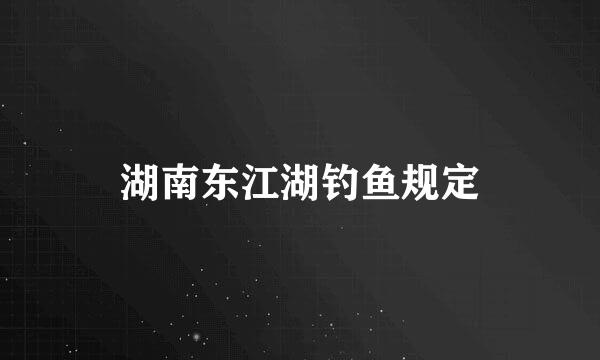 湖南东江湖钓鱼规定